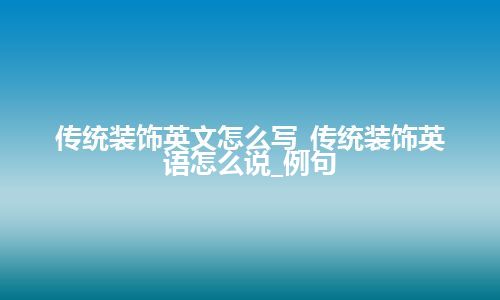 传统装饰英文怎么写_传统装饰英语怎么说_例句